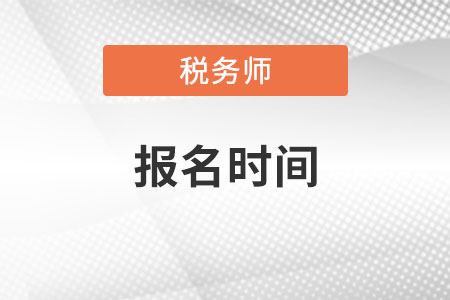 税务师

报名时间